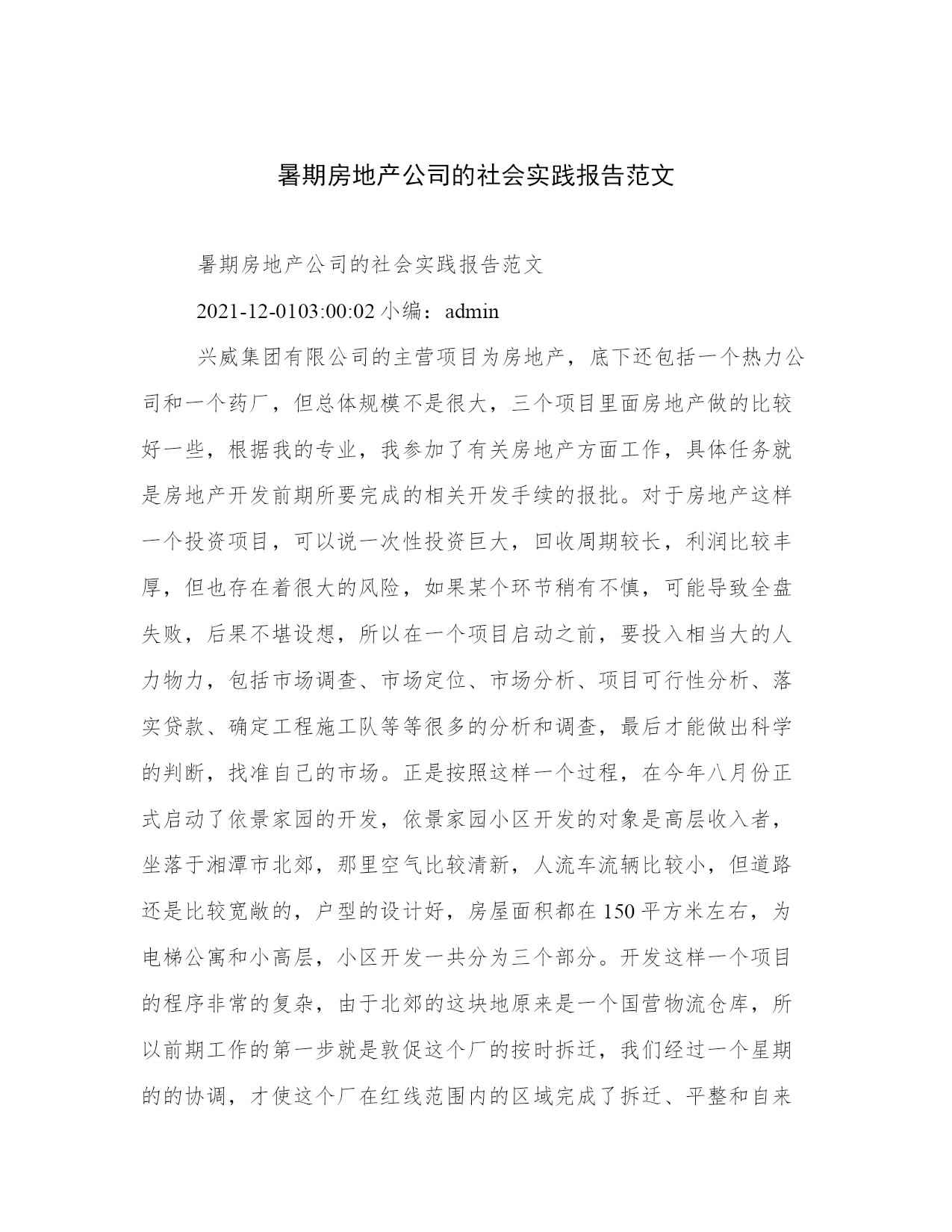 暑期房地产公司的社会实践报告范文

暑期房地产公司的社会实践报告范文

2021-12-0103:00:02 小编：admin

兴威集团有限公司的主营项目为房地产，底下还包括一个热力公司和一个药厂，但总体规模不是很大，三个项目里面房地产做的比较好一些，根据我的专业，我参加了有关房地产方面工作，具体任务就是房地产开发前期所要完成的相关开发手续的报批。对于房地产这样一个投资项目，可以说一次性投资巨大，回收周期较长，利润比较丰厚，但也存在着很大的风险，如果某个环节稍有不慎，可能导致全盘失败，后果不堪设想，所以在一个项目启动之前，要投入相当大的人力物力，包括市场调查、市场定位、市场分析、项目可行性分析、落实贷款、确定工程施工队等等很多的分析和调查，最后才能做出科学的判断，找准自己的市场。正是按照这样一个过程，在今年八月份正式启动了依景家园的开发，依景家园小区开发的对象是高层收入者，坐落于湘潭市北郊，那里空气比较清新，人流车流辆比较小，但道路还是比较宽敞的，户型的设计好，房屋面积都在150平方米左右，为电梯公寓和小高层，小区开发一共分为三个部分。开发这样一个项目的程序非常的复杂，由于北郊的这块地原来是一个国营物流仓库，所以前期工作的第一步就是敦促这个厂的按时拆迁，我们经过一个星期的的协调，才使这个厂在红线范围内的区域完成了拆迁、平整和自来